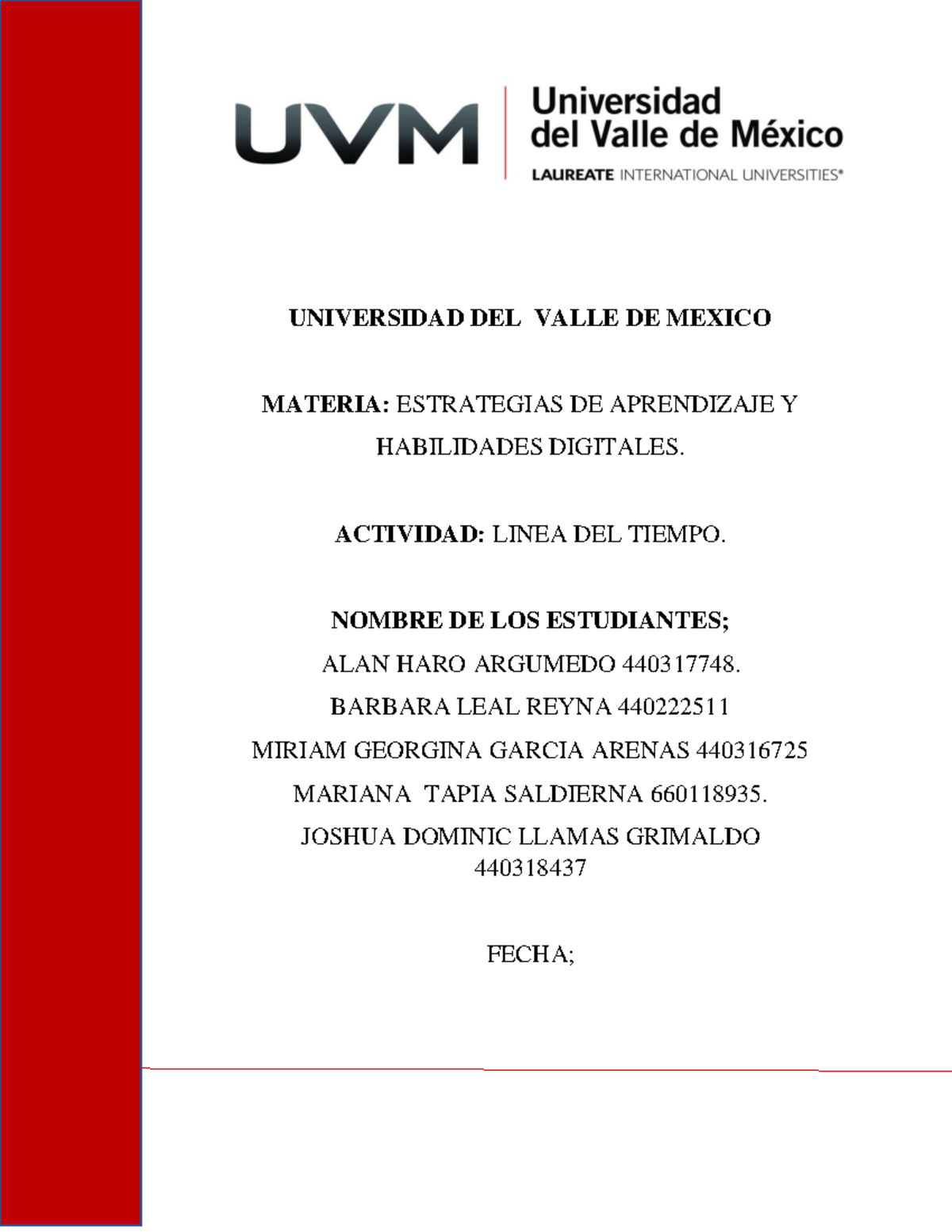 UVM
Universidad del Valle de México
LAUREATE INTERNATIONAL UNIVERSITIES®

UNIVERSIDAD DEL VALLE DE MEXICO

MATERIA: ESTRATEGIAS DE APRENDIZAJE Y HABILIDADES DIGITALES.

ACTIVIDAD: LINEA DEL TIEMPO.

NOMBRE DE LOS ESTUDIANTES;
ALAN HARO ARGUMEDO 440317748.
BARBARA LEAL REYNA 440222511
MIRIAM GEORGINA GARCIA ARENAS 440316725
MARIANA TAPIA SALDIERNA 660118935.
JOSHUA DOMINIC LLAMAS GRIMALDO 440318437

FECHA;